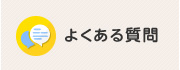 よくある質問